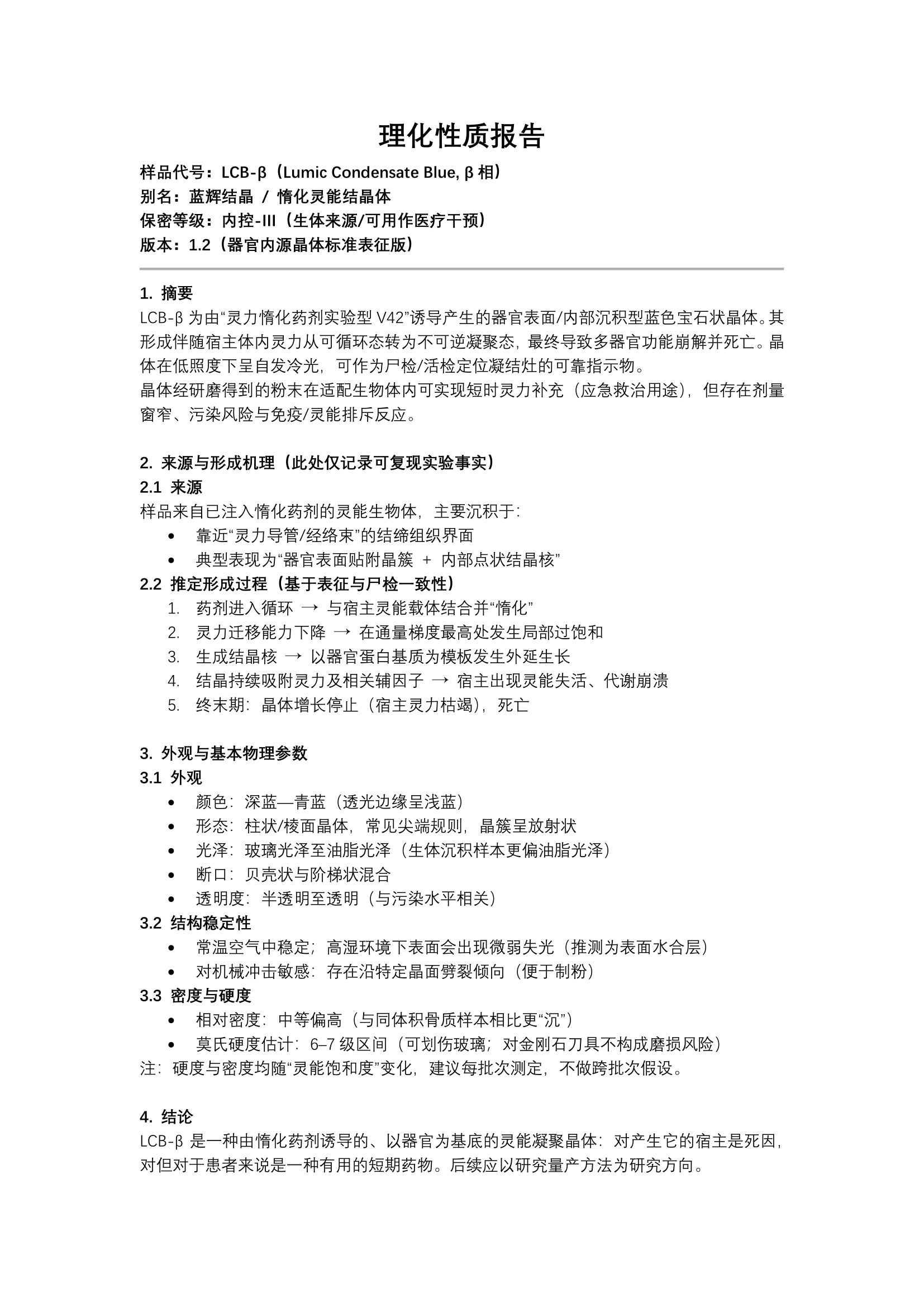 理化性质报告

样品代号：LCB-β（Lumic Condensate Blue, β 相）
别名：蓝辉结晶 / 惰化灵能结晶体
保密等级：内控-III（生体来源/可用作医疗干预）
版本：1.2（器官内源晶体标准表征版）

1. 摘要
LCB-β 为由“灵力惰化药剂实验型 V42”诱导产生的器官表面/内部沉积型蓝色宝石状晶体。其形成伴随宿主体内灵力从可循环态转为不可逆凝聚态，最终导致多器官功能崩解并死亡。晶体在低照度下呈自发冷光，可作为尸检/活检定位凝结灶的可靠指示物。
晶体经研磨得到的粉末在适配生物体内可实现短时灵力补充（应急救治用途），但存在剂量窗窄、污染风险与免疫/灵能排斥反应。

2. 来源与形成机理（此处仅记录可复现实验事实）
2.1 来源
样品来自已注入惰化药剂的灵能生物体，主要沉积于：
• 靠近“灵力导管/经络束”的结缔组织界面
• 典型表现为“器官表面贴附晶簇 + 内部点状结晶核”
2.2 推定形成过程（基于表征与尸检一致性）
1. 药剂进入循环 → 与宿主灵能载体结合并“惰化”
2. 灵力迁移能力下降 → 在通量梯度最高处发生局部过饱和
3. 生成结晶核 → 以器官蛋白基质为模板发生外延生长
4. 结晶持续吸附灵力及相关辅因子 → 宿主出现灵能失活、代谢崩溃
5. 终末期：晶体增长停止（宿主灵力枯竭），死亡

3. 外观与基本物理参数
3.1 外观
• 颜色：深蓝—青蓝（透光边缘呈浅蓝）
• 形态：柱状/棱面晶体，常见尖端规则，晶簇呈放射状
• 光泽：玻璃光泽至油脂光泽（生体沉积样本更偏油脂光泽）
• 断口：贝壳状与阶梯状混合
• 透明度：半透明至透明（与污染水平相关）
3.2 结构稳定性
• 常温空气中稳定；高湿环境下表面会出现微弱失光（推测为表面水合层）
• 对机械冲击敏感：存在沿特定晶面劈裂倾向（便于制粉）
3.3 密度与硬度
• 相对密度：中等偏高（与同体积骨质样本相比更“沉”）
• 莫氏硬度估计：6–7 级区间（可划伤玻璃；对金刚石刀具不构成磨损风险）
注：硬度与密度均随“灵能饱和度”变化，建议每批次测定，不做跨批次假设。

4. 结论
LCB-β 是一种由惰化药剂诱导的、以器官为基底的灵能凝聚晶体：对产生它的宿主是死因，对但对于患者来说是一种有用的短期药物。后续应以研究量产方法为研究方向。